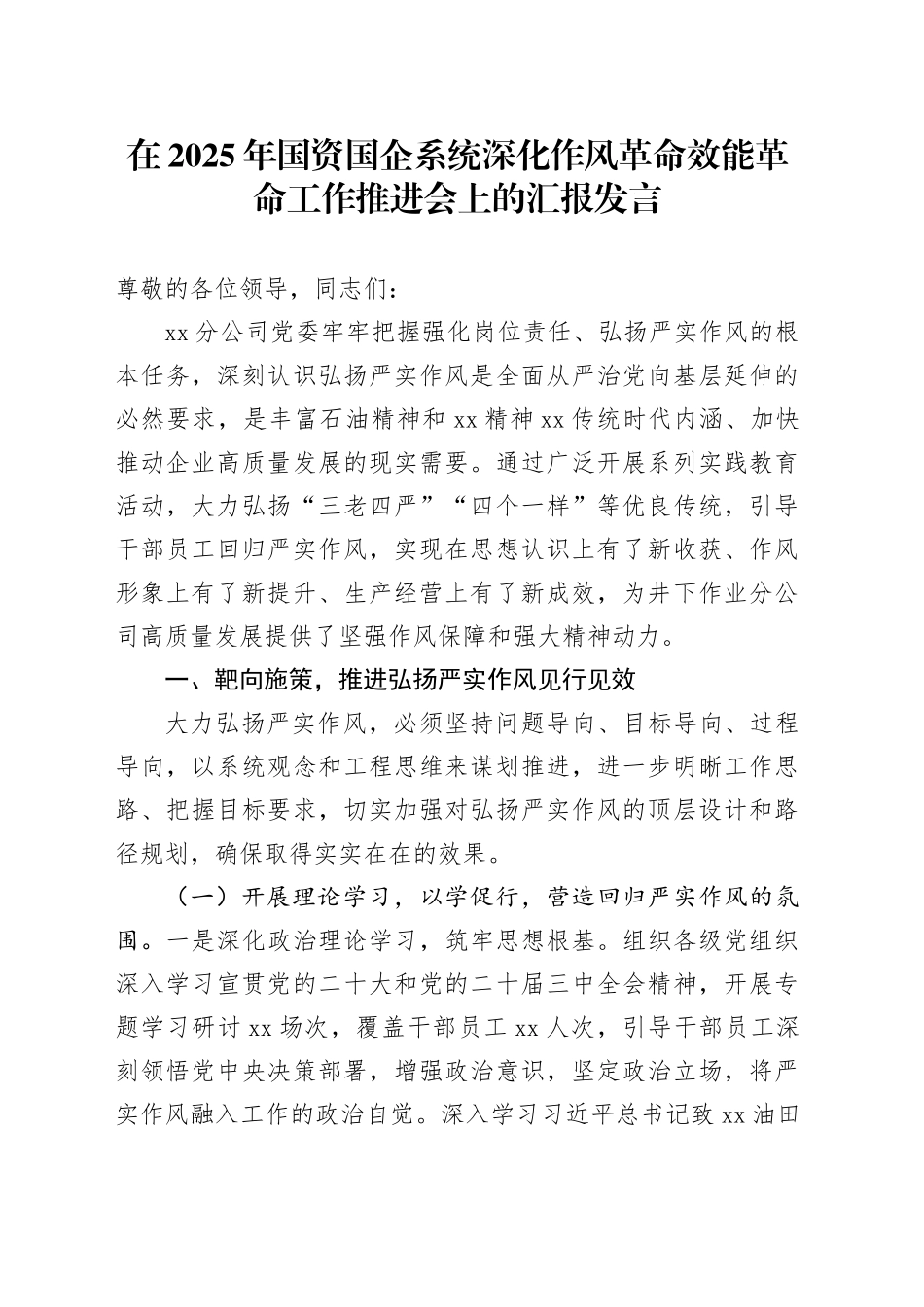 在2025年国资国企系统深化作风革命效能革命工作推进会上的汇报发言

尊敬的各位领导，同志们：

xx分公司党委牢牢把握强化岗位责任、弘扬严实作风的根本任务，深刻认识弘扬严实作风是全面从严治党向基层延伸的必然要求，是丰富石油精神和xx精神xx传统时代内涵、加快推动企业高质量发展的现实需要。通过广泛开展系列实践教育活动，大力弘扬“三老四严”“四个一样”等优良传统，引导干部员工回归严实作风，实现在思想认识上有了新收获、作风形象上有了新提升、生产经营上有了新成效，为井下作业分公司高质量发展提供了坚强作风保障和强大精神动力。

一、靶向施策，推进弘扬严实作风见行见效

大力弘扬严实作风，必须坚持问题导向、目标导向、过程导向，以系统观念和工程思维来谋划推进，进一步明晰工作思路、把握目标要求，切实加强对弘扬严实作风的顶层设计和路径规划，确保取得实实在在的效果。

（一）开展理论学习，以学促行，营造回归严实作风的氛围。一是深化政治理论学习，筑牢思想根基。组织各级党组织深入学习宣贯党的二十大和党的二十届三中全会精神，开展专题学习研讨xx场次，覆盖干部员工xx人次，引导干部员工深刻领悟党中央决策部署，增强政治意识，坚定政治立场，将严实作风融入工作的政治自觉。深入学习习近平总书记致xx油田